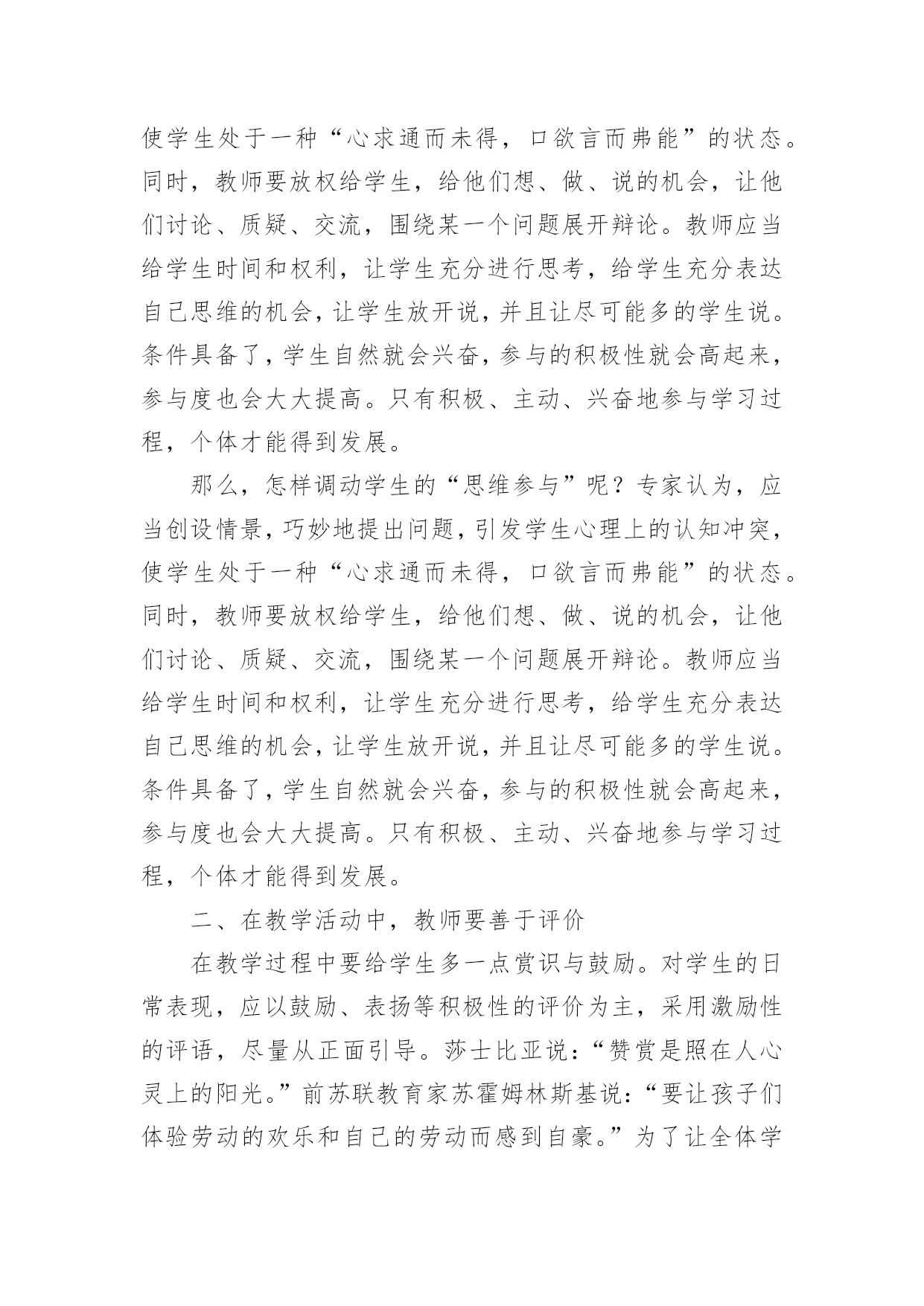 使学生处于一种“心求通而未得，口欲言而弗能”的状态。同时，教师要放权给学生，给他们想、做、说的机会，让他们讨论、质疑、交流，围绕某一个问题展开辩论。教师应当给学生时间和权利，让学生充分进行思考，给学生充分表达自己思维的机会，让学生放开说，并且让尽可能多的学生说。条件具备了，学生自然就会兴奋，参与的积极性就会高起来，参与度也会大大提高。只有积极、主动、兴奋地参与学习过程，个体才能得到发展。

那么，怎样调动学生的“思维参与”呢？专家认为，应当创设情景，巧妙地提出问题，引发学生心理上的认知冲突，使学生处于一种“心求通而未得，口欲言而弗能”的状态。同时，教师要放权给学生，给他们想、做、说的机会，让他们讨论、质疑、交流，围绕某一个问题展开辩论。教师应当给学生时间和权利，让学生充分进行思考，给学生充分表达自己思维的机会，让学生放开说，并且让尽可能多的学生说。条件具备了，学生自然就会兴奋，参与的积极性就会高起来，参与度也会大大提高。只有积极、主动、兴奋地参与学习过程，个体才能得到发展。

二、在教学活动中，教师要善于评价

在教学过程中要给学生多一点赏识与鼓励。对学生的日常表现，应以鼓励、表扬等积极性的评价为主，采用激励性的评语，尽量从正面引导。莎士比亚说：“赞赏是照在人心灵上的阳光。”前苏联教育家苏霍姆林斯基说：“要让孩子们体验劳动的欢乐和自己的劳动而感到自豪。”为了让全体学